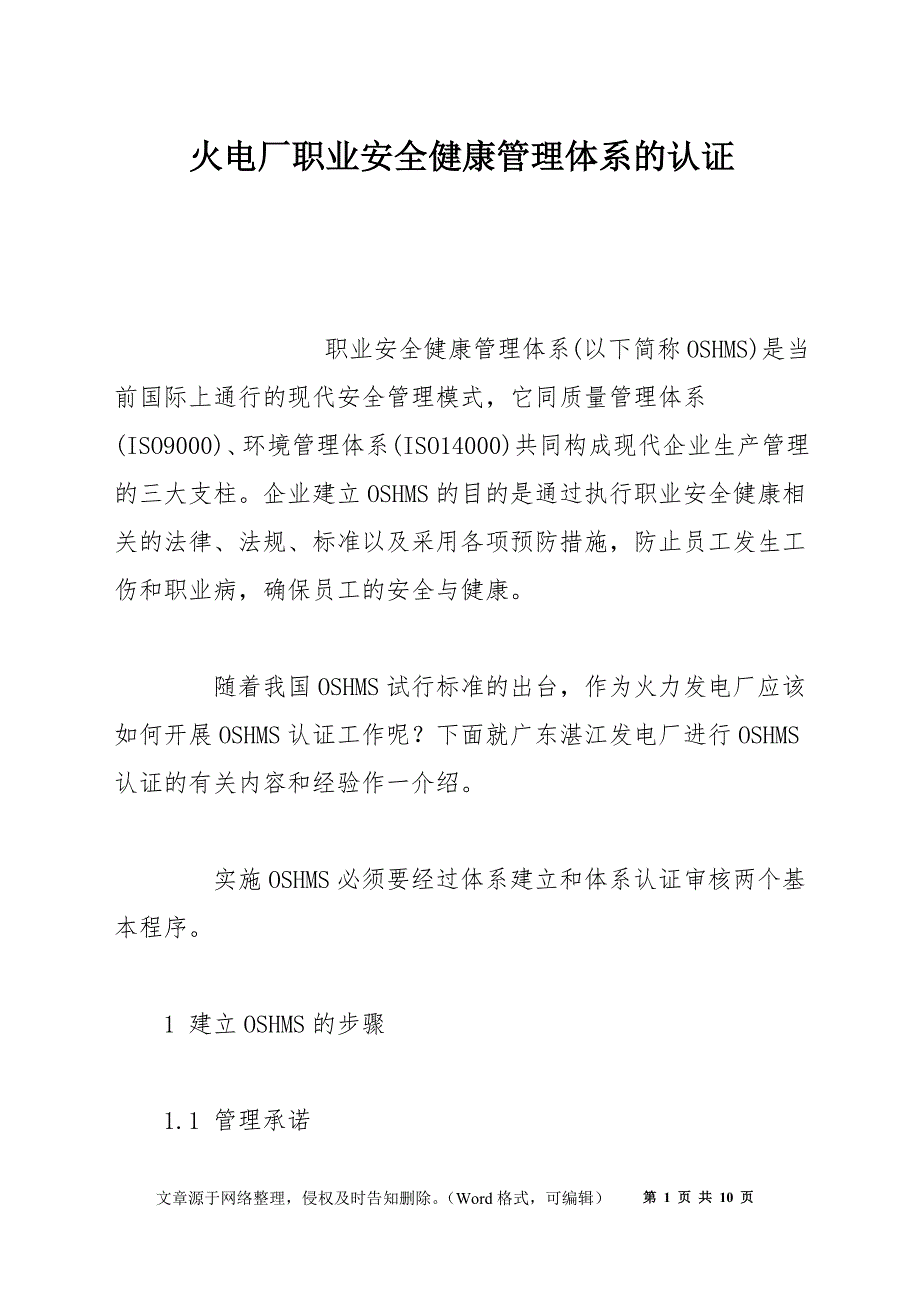 火电厂职业安全健康管理体系的认证

职业安全健康管理体系(以下简称OSHMS)是当前国际上通行的现代安全管理模式，它同质量管理体系(ISO9000)、环境管理体系(ISO14000)共同构成现代企业生产管理的三大支柱。企业建立OSHMS的目的是通过执行职业安全健康相关的法律、法规、标准以及采用各项预防措施，防止员工发生工伤和职业病，确保员工的安全与健康。

随着我国OSHMS试行标准的出台，作为火力发电厂应该如何开展OSHMS认证工作呢？下面就广东湛江发电厂进行OSHMS认证的有关内容和经验作一介绍。

实施OSHMS必须要经过体系建立和体系认证审核两个基本程序。

1 建立OSHMS的步骤

1.1 管理承诺

文章源于网络整理，侵权及时告知删除。(Word格式，可编辑) 第 1 页 共 10 页